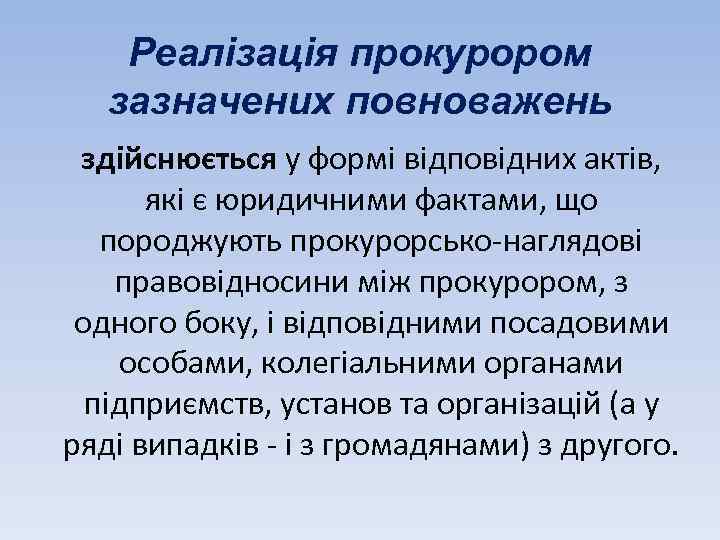 Реалізація прокурором зазначених повноважень

здійснюється у формі відповідних актів, які є юридичними фактами, що породжують прокурорсько-наглядові правовідносини між прокурором, з одного боку, і відповідними посадовими особами, колегіальними органами підприємств, установ та організацій (а у ряді випадків - і з громадянами) з другого.